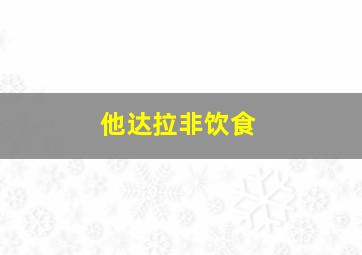 他达拉非饮食